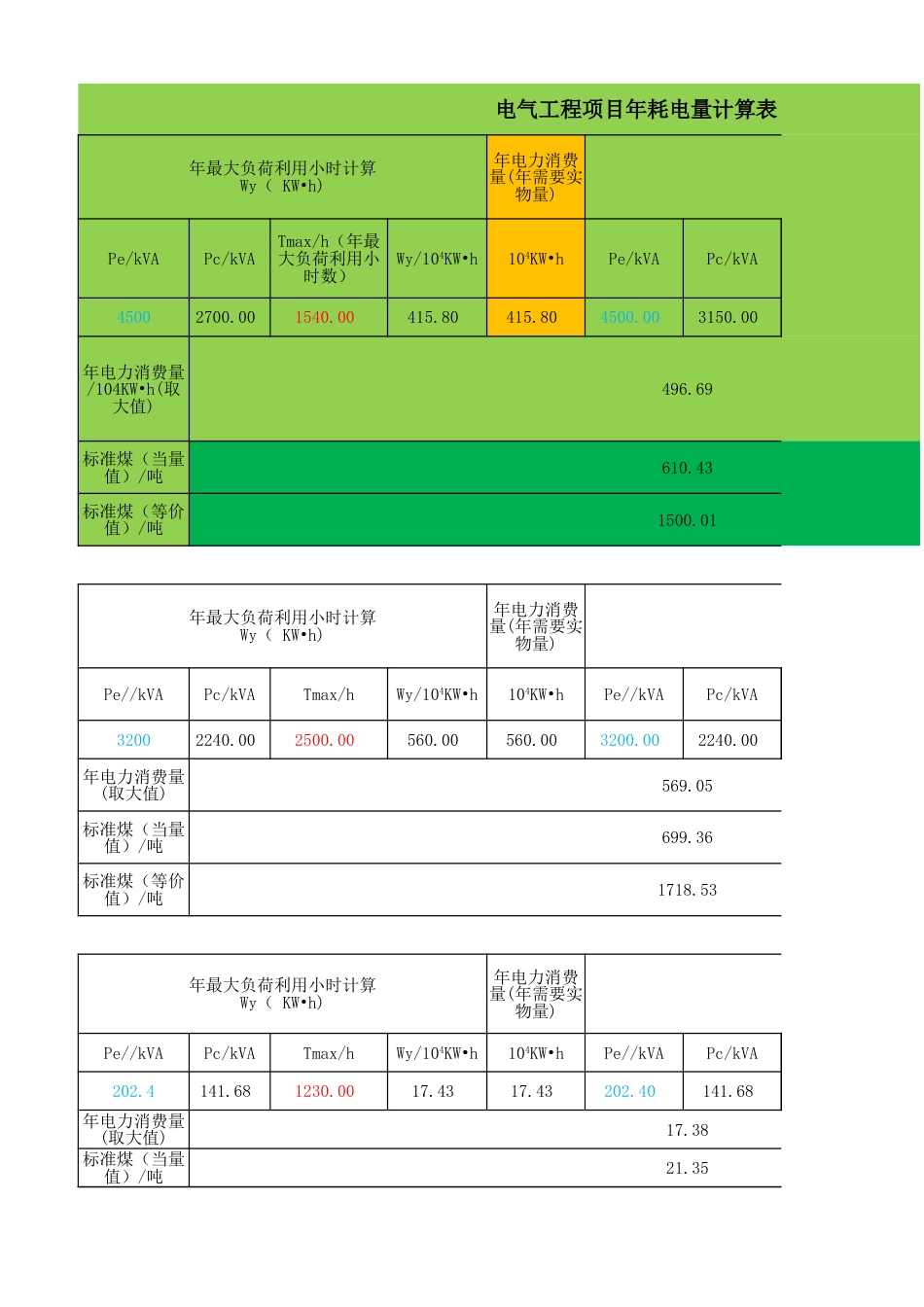 电气工程项目年耗电量计算表

| 年最大负荷利用小时计算 Wy（ KW•h） | | | | 年电力消费量(年需要实物量) | | |
|---|---|---|---|---|---|---|
| Pe/kVA | Pc/kVA | Tmax/h（年最大负荷利用小时数） | Wy/$10^4$KW•h | $10^4$KW•h | Pe/kVA | Pc/kVA |
| 4500 | 2700.00 | 1540.00 | 415.80 | 415.80 | 4500.00 | 3150.00 |
| 年电力消费量/104KW•h(取大值) | 496.69 | | | | | |
| 标准煤（当量值）/吨 | 610.43 | | | | | |
| 标准煤（等价值）/吨 | 1500.01 | | | | | |

| 年最大负荷利用小时计算 Wy（ KW•h） | | | | 年电力消费量(年需要实物量) | | |
|---|---|---|---|---|---|---|
| Pe//kVA | Pc/kVA | Tmax/h | Wy/$10^4$KW•h | $10^4$KW•h | Pe//kVA | Pc/kVA |
| 3200 | 2240.00 | 2500.00 | 560.00 | 560.00 | 3200.00 | 2240.00 |
| 年电力消费量(取大值) | 569.05 | | | | | |
| 标准煤（当量值）/吨 | 699.36 | | | | | |
| 标准煤（等价值）/吨 | 1718.53 | | | | | |

| 年最大负荷利用小时计算 Wy（ KW•h） | | | | 年电力消费量(年需要实物量) | | |
|---|---|---|---|---|---|---|
| Pe//kVA | Pc/kVA | Tmax/h | Wy/$10^4$KW•h | $10^4$KW•h | Pe//kVA | Pc/kVA |
| 202.4 | 141.68 | 1230.00 | 17.43 | 17.43 | 202.40 | 141.68 |
| 年电力消费量(取大值) | 17.38 | | | | | |
| 标准煤（当量值）/吨 | 21.35 | | | | | |